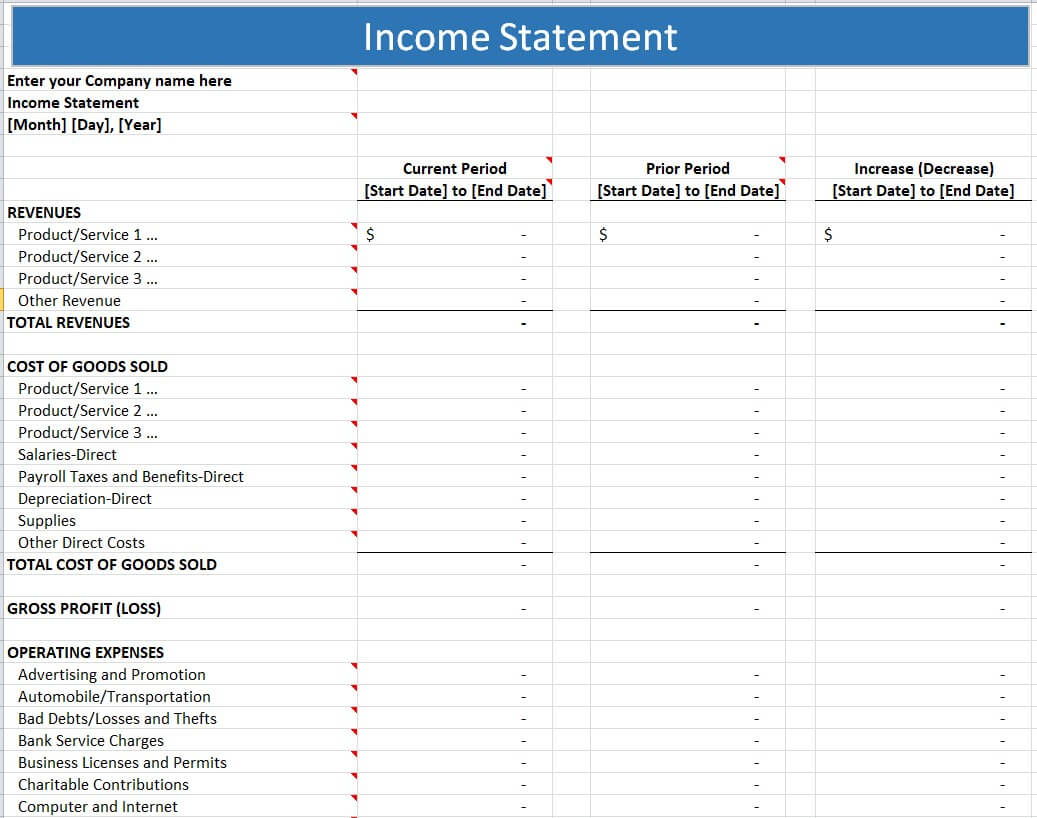 Income Statement

Enter your Company name here
Income Statement
[Month] [Day], [Year]

| | Current Period [Start Date] to [End Date] | Prior Period [Start Date] to [End Date] | Increase (Decrease) [Start Date] to [End Date] |
|---|---|---|---|
| REVENUES | | | |
| Product/Service 1 ... | $ - | $ - | $ - |
| Product/Service 2 ... | - | - | - |
| Product/Service 3 ... | - | - | - |
| Other Revenue | - | - | - |
| TOTAL REVENUES | - | - | - |
| | | | |
| COST OF GOODS SOLD | | | |
| Product/Service 1 ... | - | - | - |
| Product/Service 2 ... | - | - | - |
| Product/Service 3 ... | - | - | - |
| Salaries-Direct | - | - | - |
| Payroll Taxes and Benefits-Direct | - | - | - |
| Depreciation-Direct | - | - | - |
| Supplies | - | - | - |
| Other Direct Costs | - | - | - |
| TOTAL COST OF GOODS SOLD | - | - | - |
| | | | |
| GROSS PROFIT (LOSS) | - | - | - |
| | | | |
| OPERATING EXPENSES | | | |
| Advertising and Promotion | - | - | - |
| Automobile/Transportation | - | - | - |
| Bad Debts/Losses and Thefts | - | - | - |
| Bank Service Charges | - | - | - |
| Business Licenses and Permits | - | - | - |
| Charitable Contributions | - | - | - |
| Computer and Internet | - | - | - |